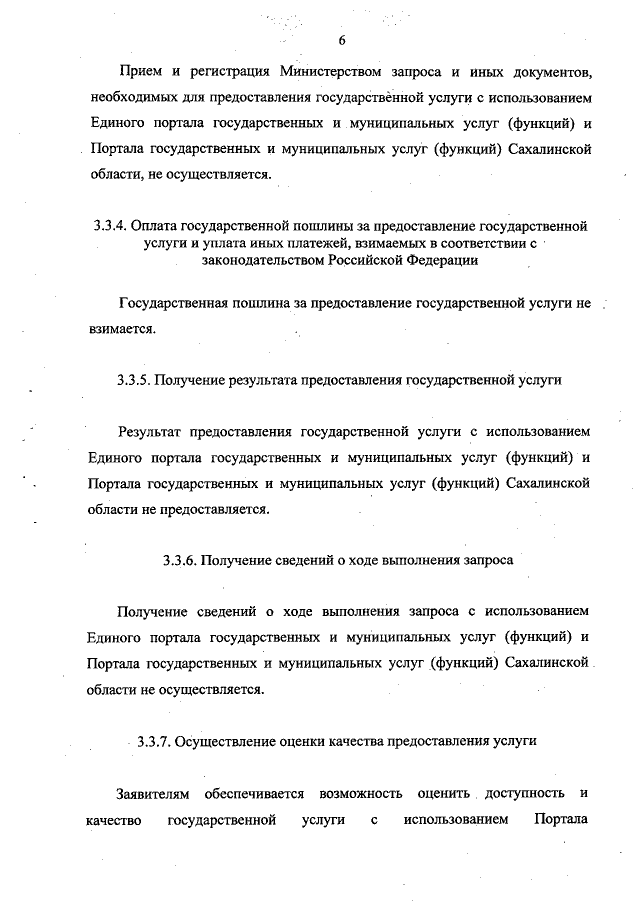 6

Прием и регистрация Министерством запроса и иных документов, необходимых для предоставления государственной услуги с использованием Единого портала государственных и муниципальных услуг (функций) и Портала государственных и муниципальных услуг (функций) Сахалинской области, не осуществляется.

3.3.4. Оплата государственной пошлины за предоставление государственной услуги и уплата иных платежей, взимаемых в соответствии с законодательством Российской Федерации

Государственная пошлина за предоставление государственной услуги не взимается.

3.3.5. Получение результата предоставления государственной услуги

Результат предоставления государственной услуги с использованием Единого портала государственных и муниципальных услуг (функций) и Портала государственных и муниципальных услуг (функций) Сахалинской области не предоставляется.

3.3.6. Получение сведений о ходе выполнения запроса

Получение сведений о ходе выполнения запроса с использованием Единого портала государственных и муниципальных услуг (функций) и Портала государственных и муниципальных услуг (функций) Сахалинской области не осуществляется.

3.3.7. Осуществление оценки качества предоставления услуги

Заявителям обеспечивается возможность оценить доступность и качество государственной услуги с использованием Портала